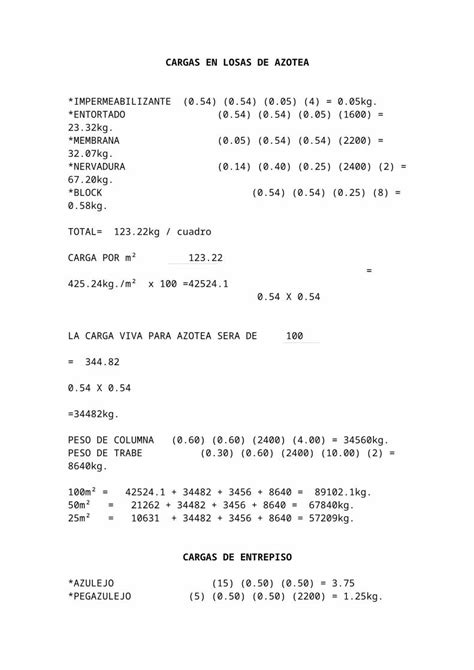 CARGAS EN LOSAS DE AZOTEA

*IMPERMEABILIZANTE (0.54) (0.54) (0.05) (4) = 0.05kg.
*ENTORTADO (0.54) (0.54) (0.05) (1600) = 23.32kg.
*MEMBRANA (0.05) (0.54) (0.54) (2200) = 32.07kg.
*NERVADURA (0.14) (0.40) (0.25) (2400) (2) = 67.20kg.
*BLOCK (0.54) (0.54) (0.25) (8) = 0.58kg.

TOTAL= 123.22kg / cuadro

CARGA POR m² 123.22

=

425.24kg./m² x 100 =42524.1

0.54 X 0.54

LA CARGA VIVA PARA AZOTEA SERA DE 100

= 344.82

0.54 X 0.54

=34482kg.

PESO DE COLUMNA (0.60) (0.60) (2400) (4.00) = 34560kg.
PESO DE TRABE (0.30) (0.60) (2400) (10.00) (2) = 8640kg.

100m² = 42524.1 + 34482 + 3456 + 8640 = 89102.1kg.
50m² = 21262 + 34482 + 3456 + 8640 = 67840kg.
25m² = 10631 + 34482 + 3456 + 8640 = 57209kg.

CARGAS DE ENTREPISO

*AZULEJO (15) (0.50) (0.50) = 3.75
*PEGAZULEJO (5) (0.50) (0.50) (2200) = 1.25kg.